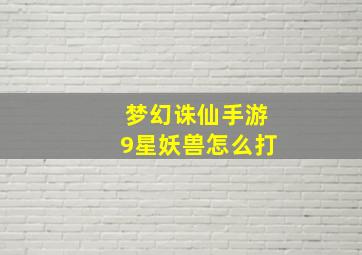 梦幻诛仙手游
9星妖兽怎么打